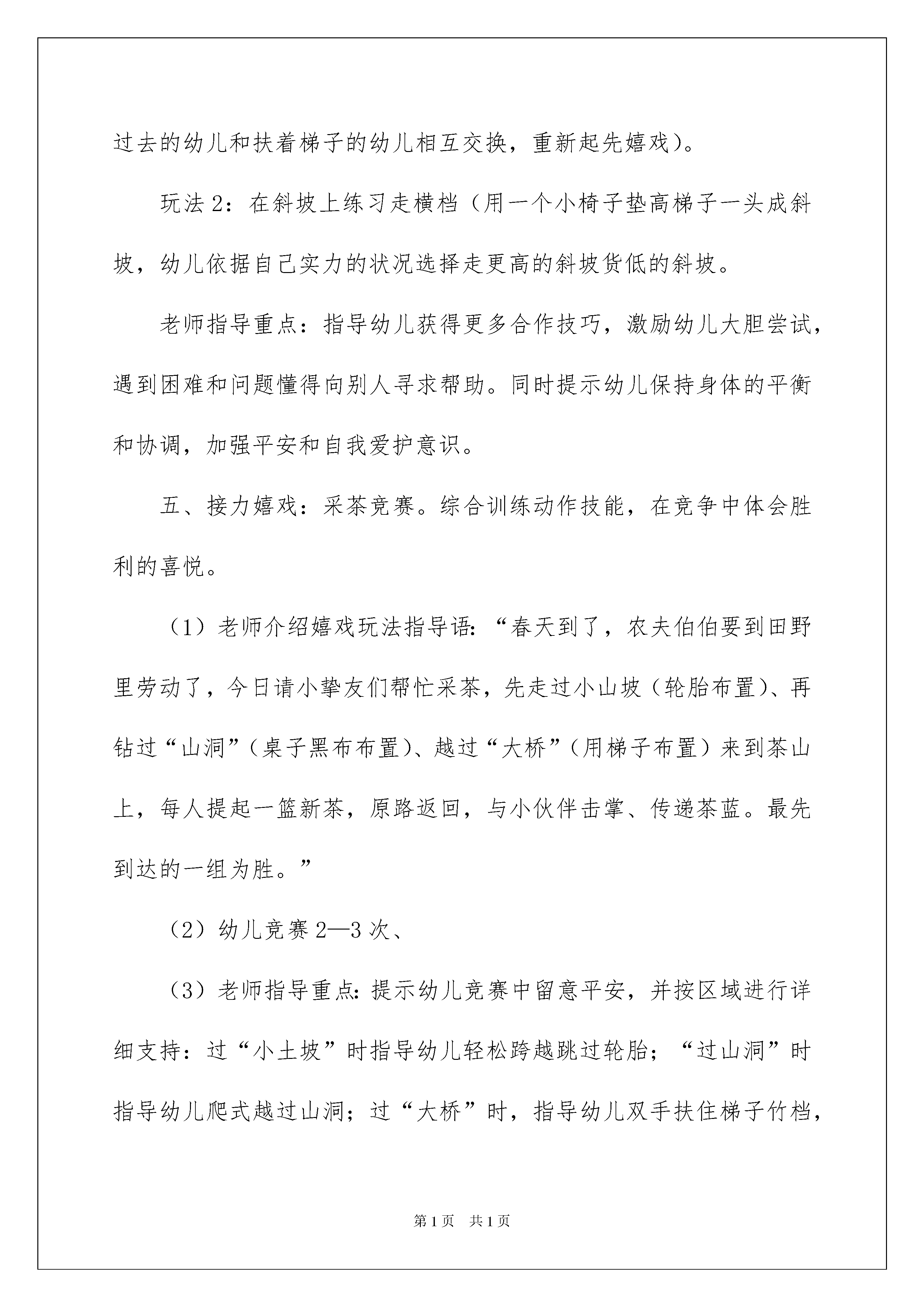 过去的幼儿和扶着梯子的幼儿相互交换，重新起先嬉戏)。

玩法 2：在斜坡上练习走横档（用一个小椅子垫高梯子一头成斜坡，幼儿依据自己实力的状况选择走更高的斜坡货低的斜坡。

老师指导重点：指导幼儿获得更多合作技巧，激励幼儿大胆尝试，遇到困难和问题懂得向别人寻求帮助。同时提示幼儿保持身体的平衡和协调，加强平安和自我爱护意识。

五、接力嬉戏：采茶竞赛。综合训练动作技能，在竞争中体会胜利的喜悦。

（1）老师介绍嬉戏玩法指导语：“春天到了，农夫伯伯要到田野里劳动了，今日请小挚友们帮忙采茶，先走过小山坡（轮胎布置)、再钻过“山洞”(桌子黑布布置)、越过“大桥”(用梯子布置）来到茶山上，每人提起一篮新茶，原路返回，与小伙伴击掌、传递茶蓝。最先到达的一组为胜。”

（2）幼儿竞赛 2—3 次、

（3）老师指导重点：提示幼儿竞赛中留意平安，并按区域进行详细支持：过“小土坡”时指导幼儿轻松跨越跳过轮胎；“过山洞”时指导幼儿爬式越过山洞；过“大桥”时，指导幼儿双手扶住梯子竹档，

第 1 页　共 1 页